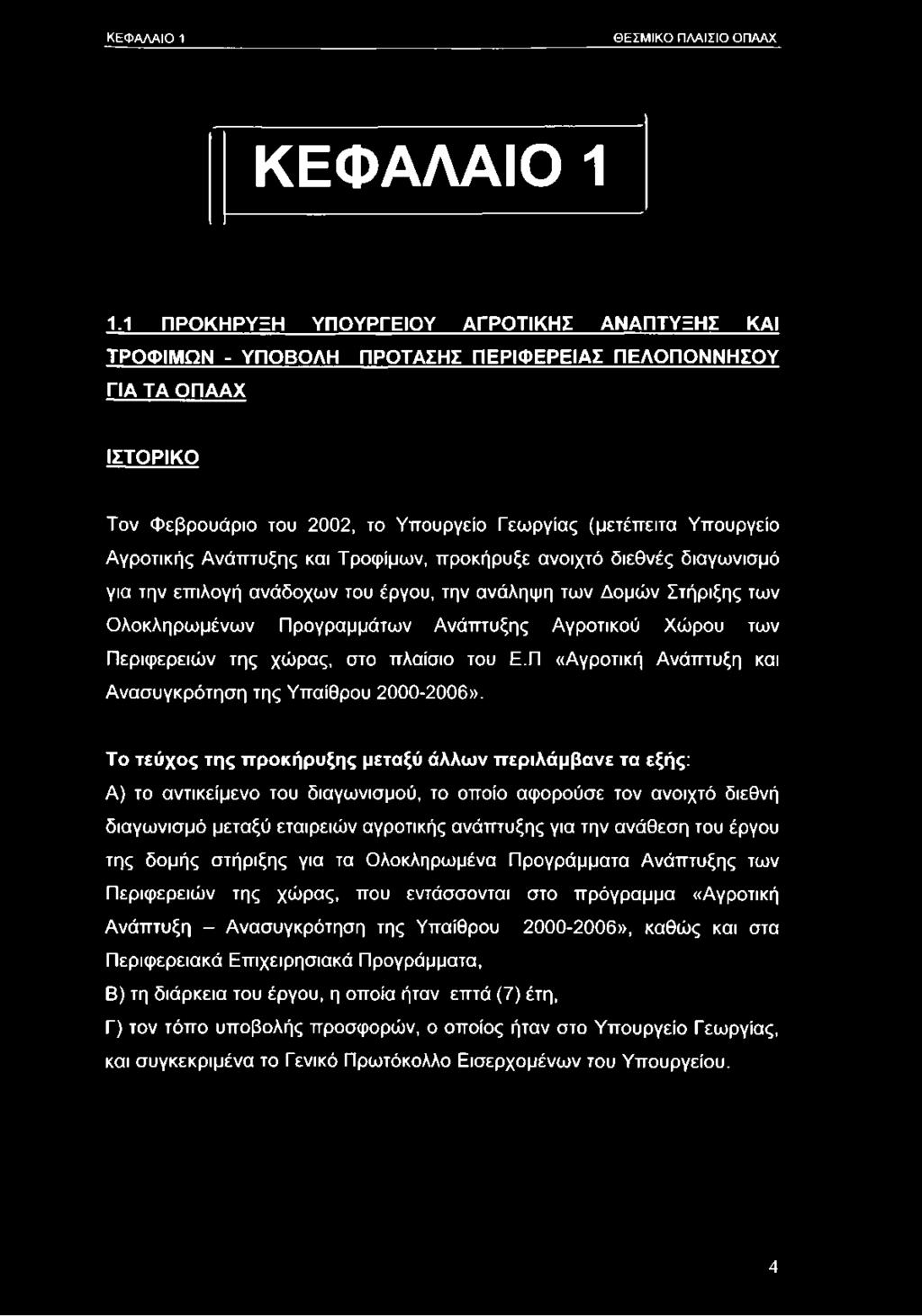 ΚΕΦΑΛΑΙΟ 1 ΘΕΣΜΙΚΟ ΠΛΑΙΣΙΟ ΟΠΑΑΧ

ΚΕΦΑΛΑΙΟ 1

1.1 ΠΡΟΚΗΡΥΞΗ ΥΠΟΥΡΓΕΙΟΥ ΑΓΡΟΤΙΚΗΣ ΑΝΑΠΤΥΞΗΣ ΚΑΙ ΤΡΟΦΙΜΩΝ - ΥΠΟΒΟΛΗ ΠΡΟΤΑΣΗΣ ΠΕΡΙΦΕΡΕΙΑΣ ΠΕΛΟΠΟΝΝΗΣΟΥ ΓΙΑ ΤΑ ΟΠΑΑΧ

ΙΣΤΟΡΙΚΟ

Τον Φεβρουάριο του 2002, το Υπουργείο Γεωργίας (μετέπειτα Υπουργείο Αγροτικής Ανάπτυξης και Τροφίμων, προκήρυξε ανοιχτό διεθνές διαγωνισμό για την επιλογή ανάδοχων του έργου, την ανάληψη των Δομών Στήριξης των Ολοκληρωμένων Προγραμμάτων Ανάπτυξης Αγροτικού Χώρου των Περιφερειών της χώρας, στο πλαίσιο του Ε.Π «Αγροτική Ανάπτυξη και Ανασυγκρότηση της Υπαίθρου 2000-2006».

Το τεύχος της προκήρυξης μεταξύ άλλων περιλάμβανε τα εξής:
Α) το αντικείμενο του διαγωνισμού, το οποίο αφορούσε τον ανοιχτό διεθνή διαγωνισμό μεταξύ εταιρειών αγροτικής ανάπτυξης για την ανάθεση του έργου της δομής στήριξης για τα Ολοκληρωμένα Προγράμματα Ανάπτυξης των Περιφερειών της χώρας, που εντάσσονται στο πρόγραμμα «Αγροτική Ανάπτυξη – Ανασυγκρότηση της Υπαίθρου 2000-2006», καθώς και στα Περιφερειακά Επιχειρησιακά Προγράμματα,
Β) τη διάρκεια του έργου, η οποία ήταν επτά (7) έτη,
Γ) τον τόπο υποβολής προσφορών, ο οποίος ήταν στο Υπουργείο Γεωργίας, και συγκεκριμένα το Γενικό Πρωτόκολλο Εισερχομένων του Υπουργείου.

4